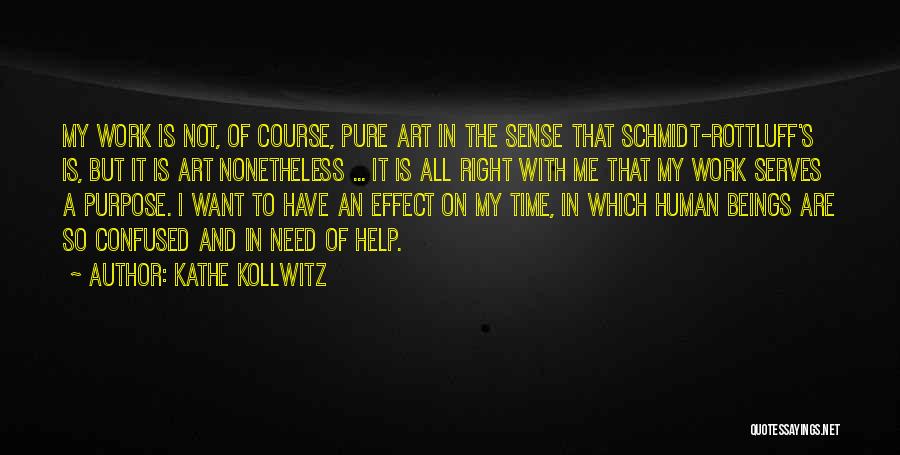 MY WORK IS NOT, OF COURSE, PURE ART IN THE SENSE THAT SCHMIDT-ROTTLUFF'S IS, BUT IT IS ART NONETHELESS ... IT IS ALL RIGHT WITH ME THAT MY WORK SERVES A PURPOSE. I WANT TO HAVE AN EFFECT ON MY TIME, IN WHICH HUMAN BEINGS ARE SO CONFUSED AND IN NEED OF HELP.

~ AUTHOR: KATHE KOLLWITZ

QUOTESSAYINGS.NET